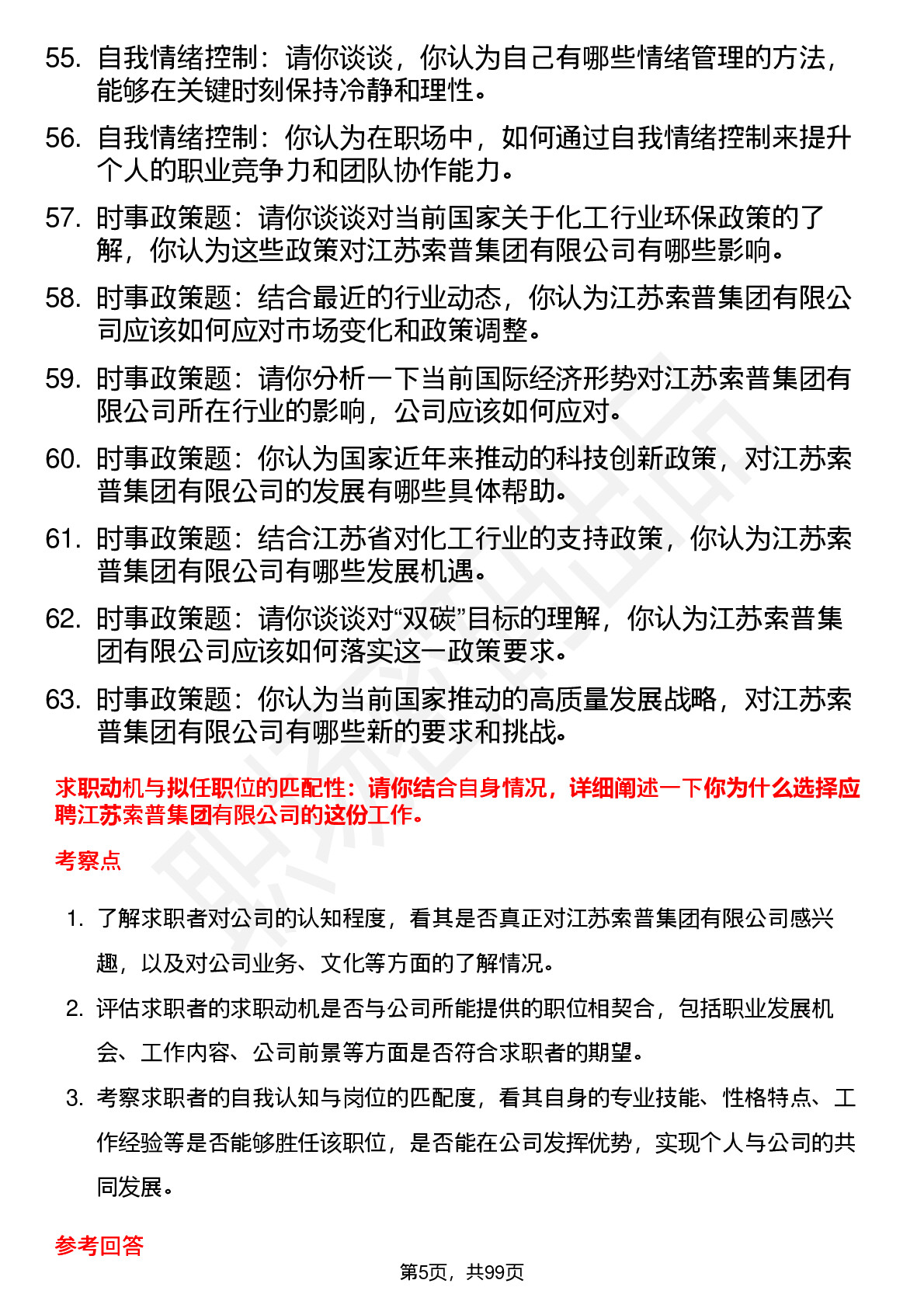 55. 自我情绪控制：请你谈谈，你认为自己有哪些情绪管理的方法，能够在关键时刻保持冷静和理性。

56. 自我情绪控制：你认为在职场中，如何通过自我情绪控制来提升个人的职业竞争力和团队协作能力。

57. 时事政策题：请你谈谈对当前国家关于化工行业环保政策的了解，你认为这些政策对江苏索普集团有限公司有哪些影响。

58. 时事政策题：结合最近的行业动态，你认为江苏索普集团有限公司应该如何应对市场变化和政策调整。

59. 时事政策题：请你分析一下当前国际经济形势对江苏索普集团有限公司所在行业的影响，公司应该如何应对。

60. 时事政策题：你认为国家近年来推动的科技创新政策，对江苏索普集团有限公司的发展有哪些具体帮助。

61. 时事政策题：结合江苏省对化工行业的支持政策，你认为江苏索普集团有限公司有哪些发展机遇。

62. 时事政策题：请你谈谈对“双碳”目标的理解，你认为江苏索普集团有限公司应该如何落实这一政策要求。

63. 时事政策题：你认为当前国家推动的高质量发展战略，对江苏索普集团有限公司有哪些新的要求和挑战。

求职动机与拟任职位的匹配性：请你结合自身情况，详细阐述一下你为什么选择应聘江苏索普集团有限公司的这份工作。

考察点

1. 了解求职者对公司的认知程度，看其是否真正对江苏索普集团有限公司感兴趣，以及对公司业务、文化等方面的了解情况。

2. 评估求职者的求职动机是否与公司所能提供的职位相契合，包括职业发展机会、工作内容、公司前景等方面是否符合求职者的期望。

3. 考察求职者的自我认知与岗位的匹配度，看其自身的专业技能、性格特点、工作经验等是否能够胜任该职位，是否能在公司发挥优势，实现个人与公司的共同发展。

参考回答

第5页，共99页